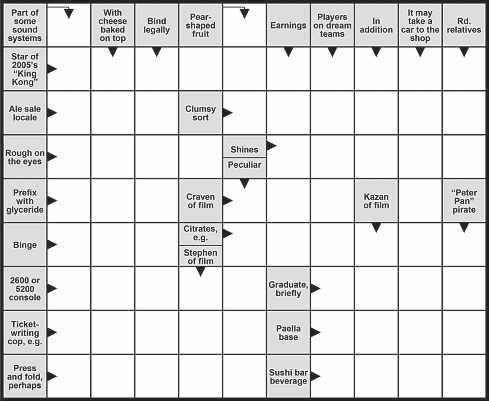 Part of some sound systems

With cheese baked on top

Bind legally

Pear-shaped fruit

Earnings

Players on dream teams

In addition

It may take a car to the shop

Rd. relatives

Star of 2005's "King Kong"

Ale sale locale

Clumsy sort

Rough on the eyes

Shines

Peculiar

Prefix with glyceride

Craven of film

Kazan of film

"Peter Pan" pirate

Binge

Citrates, e.g.

Stephen of film

2600 or 5200 console

Graduate, briefly

Ticket-writing cop, e.g.

Paella base

Press and fold, perhaps

Sushi bar beverage